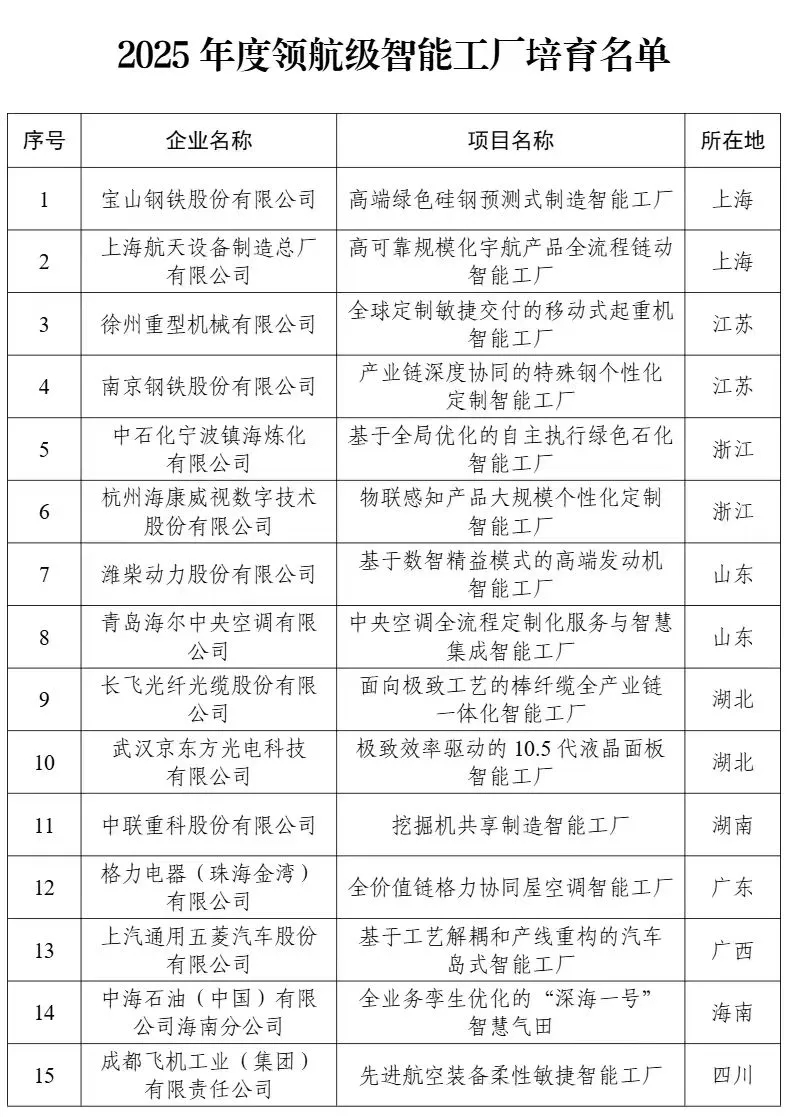 2025 年度领航级智能工厂培育名单

| 序号 | 企业名称 | 项目名称 | 所在地 |
|---|---|---|---|
| 1 | 宝山钢铁股份有限公司 | 高端绿色硅钢预测式制造智能工厂 | 上海 |
| 2 | 上海航天设备制造总厂有限公司 | 高可靠规模化宇航产品全流程链动智能工厂 | 上海 |
| 3 | 徐州重型机械有限公司 | 全球定制敏捷交付的移动式起重机智能工厂 | 江苏 |
| 4 | 南京钢铁股份有限公司 | 产业链深度协同的特殊钢个性化定制智能工厂 | 江苏 |
| 5 | 中石化宁波镇海炼化有限公司 | 基于全局优化的自主执行绿色石化智能工厂 | 浙江 |
| 6 | 杭州海康威视数字技术股份有限公司 | 物联感知产品大规模个性化定制智能工厂 | 浙江 |
| 7 | 潍柴动力股份有限公司 | 基于数智精益模式的高端发动机智能工厂 | 山东 |
| 8 | 青岛海尔中央空调有限公司 | 中央空调全流程定制化服务与智慧集成智能工厂 | 山东 |
| 9 | 长飞光纤光缆股份有限公司 | 面向极致工艺的棒纤缆全产业链一体化智能工厂 | 湖北 |
| 10 | 武汉京东方光电科技有限公司 | 极致效率驱动的 10.5 代液晶面板智能工厂 | 湖北 |
| 11 | 中联重科股份有限公司 | 挖掘机共享制造智能工厂 | 湖南 |
| 12 | 格力电器（珠海金湾）有限公司 | 全价值链格力协同屋空调智能工厂 | 广东 |
| 13 | 上汽通用五菱汽车股份有限公司 | 基于工艺解耦和产线重构的汽车岛式智能工厂 | 广西 |
| 14 | 中海石油（中国）有限公司海南分公司 | 全业务孪生优化的“深海一号”智慧气田 | 海南 |
| 15 | 成都飞机工业（集团）有限责任公司 | 先进航空装备柔性敏捷智能工厂 | 四川 |